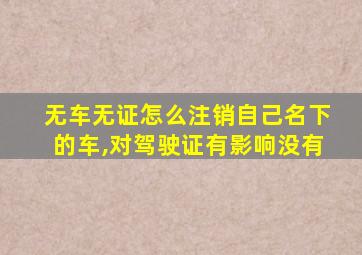 无车无证怎么注销自己名下的车,对驾驶证有影响没有